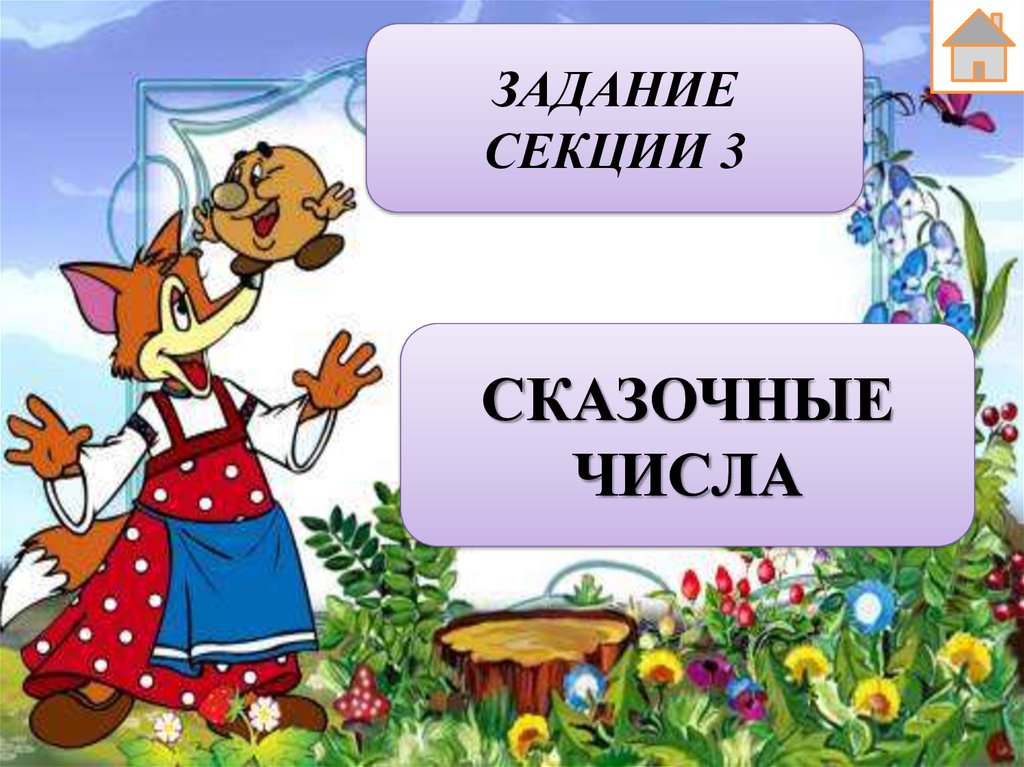 ЗАДАНИЕ СЕКЦИИ 3

СКАЗОЧНЫЕ ЧИСЛА